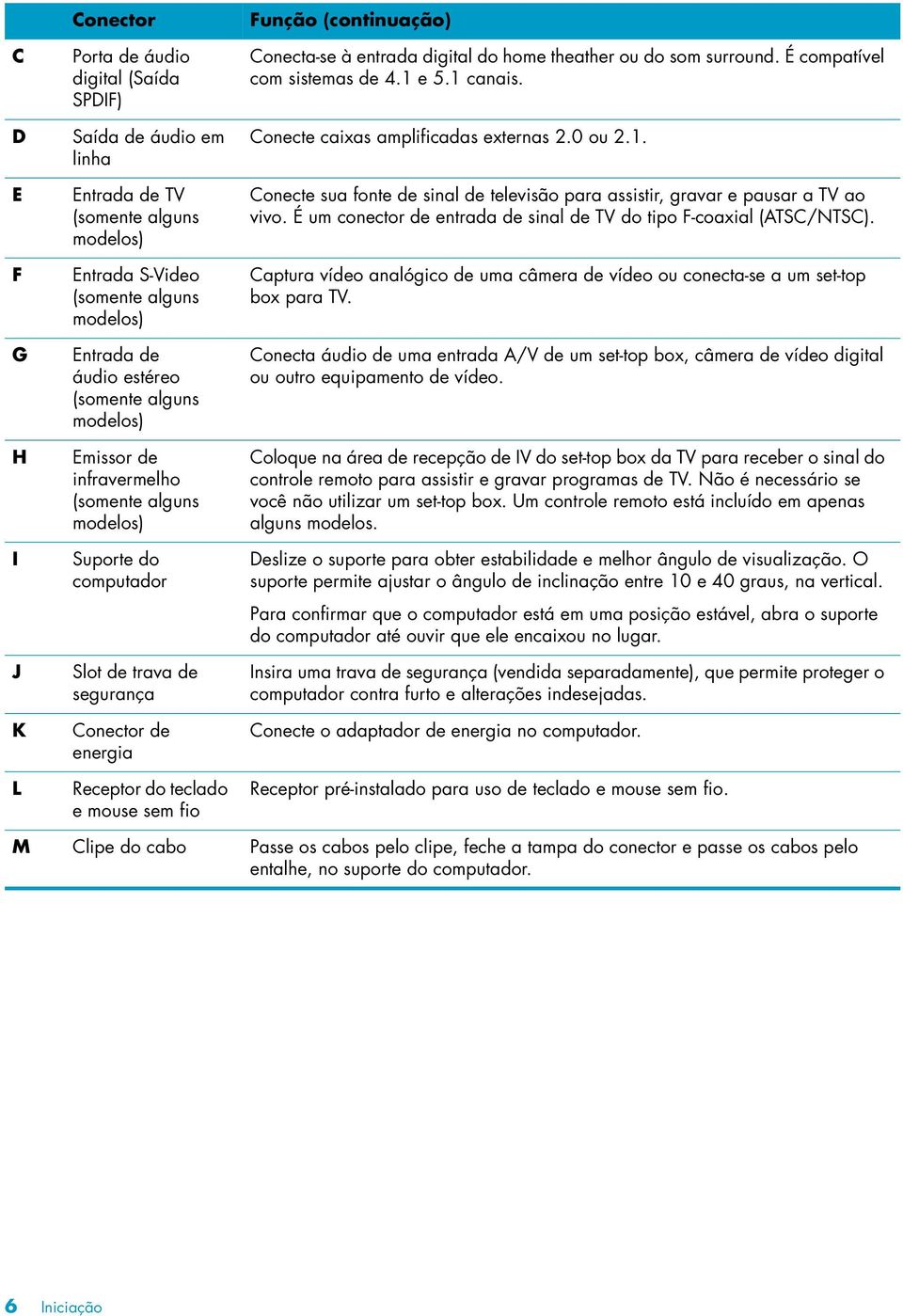 |  | Conector | Função (continuação) |
|---|---|---|
| C | Porta de áudio digital (Saída SPDIF) | Conecta-se à entrada digital do home theather ou do som surround. É compatível com sistemas de 4.1 e 5.1 canais. |
| D | Saída de áudio em linha | Conecte caixas amplificadas externas 2.0 ou 2.1. |
| E | Entrada de TV (somente alguns modelos) | Conecte sua fonte de sinal de televisão para assistir, gravar e pausar a TV ao vivo. É um conector de entrada de sinal de TV do tipo F-coaxial (ATSC/NTSC). |
| F | Entrada S-Video (somente alguns modelos) | Captura vídeo analógico de uma câmera de vídeo ou conecta-se a um set-top box para TV. |
| G | Entrada de áudio estéreo (somente alguns modelos) | Conecta áudio de uma entrada A/V de um set-top box, câmera de vídeo digital ou outro equipamento de vídeo. |
| H | Emissor de infravermelho (somente alguns modelos) | Coloque na área de recepção de IV do set-top box da TV para receber o sinal do controle remoto para assistir e gravar programas de TV. Não é necessário se você não utilizar um set-top box. Um controle remoto está incluído em apenas alguns modelos. |
| I | Suporte do computador | Deslize o suporte para obter estabilidade e melhor ângulo de visualização. O suporte permite ajustar o ângulo de inclinação entre 10 e 40 graus, na vertical. Para confirmar que o computador está em uma posição estável, abra o suporte do computador até ouvir que ele encaixou no lugar. |
| J | Slot de trava de segurança | Insira uma trava de segurança (vendida separadamente), que permite proteger o computador contra furto e alterações indesejadas. |
| K | Conector de energia | Conecte o adaptador de energia no computador. |
| L | Receptor do teclado e mouse sem fio | Receptor pré-instalado para uso de teclado e mouse sem fio. |
| M | Clipe do cabo | Passe os cabos pelo clipe, feche a tampa do conector e passe os cabos pelo entalhe, no suporte do computador. |

6 Iniciação